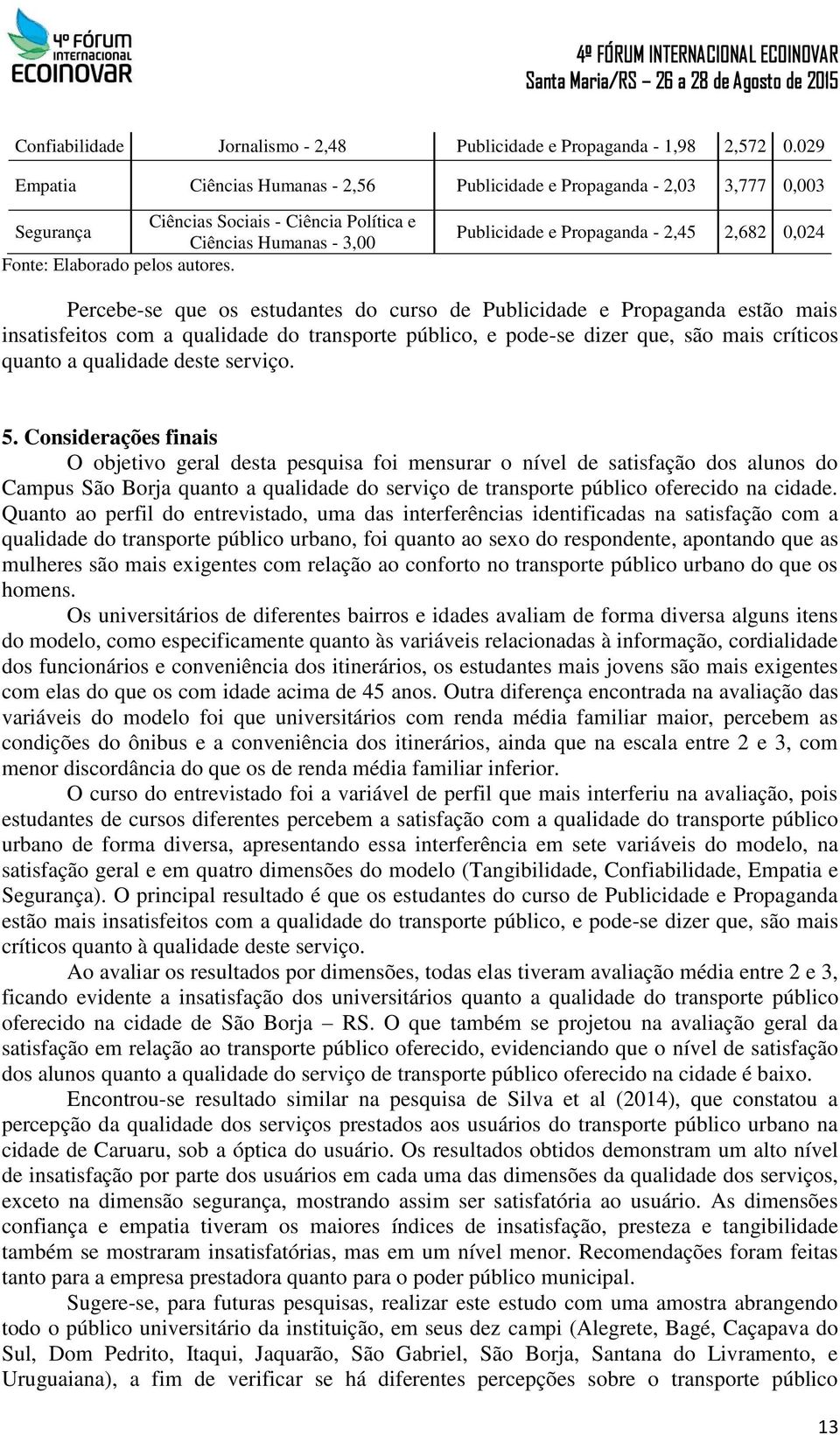 4º FÓRUM INTERNACIONAL ECOINOVAR

4º FÓRUM INTERNACIONAL ECOINOVAR
Santa Maria/RS – 26 a 28 de Agosto de 2015

| Confiabilidade | Jornalismo - 2,48 | Publicidade e Propaganda - 1,98 | 2,572 | 0.029 |
|---|---|---|---|---|
| Empatia | Ciências Humanas - 2,56 | Publicidade e Propaganda - 2,03 | 3,777 | 0,003 |
| Segurança | Ciências Sociais - Ciência Política e Ciências Humanas - 3,00 | Publicidade e Propaganda - 2,45 | 2,682 | 0,024 |

Fonte: Elaborado pelos autores.

Percebe-se que os estudantes do curso de Publicidade e Propaganda estão mais insatisfeitos com a qualidade do transporte público, e pode-se dizer que, são mais críticos quanto a qualidade deste serviço.

5. Considerações finais
O objetivo geral desta pesquisa foi mensurar o nível de satisfação dos alunos do Campus São Borja quanto a qualidade do serviço de transporte público oferecido na cidade. Quanto ao perfil do entrevistado, uma das interferências identificadas na satisfação com a qualidade do transporte público urbano, foi quanto ao sexo do respondente, apontando que as mulheres são mais exigentes com relação ao conforto no transporte público urbano do que os homens.

Os universitários de diferentes bairros e idades avaliam de forma diversa alguns itens do modelo, como especificamente quanto às variáveis relacionadas à informação, cordialidade dos funcionários e conveniência dos itinerários, os estudantes mais jovens são mais exigentes com elas do que os com idade acima de 45 anos. Outra diferença encontrada na avaliação das variáveis do modelo foi que universitários com renda média familiar maior, percebem as condições do ônibus e a conveniência dos itinerários, ainda que na escala entre 2 e 3, com menor discordância do que os de renda média familiar inferior.

O curso do entrevistado foi a variável de perfil que mais interferiu na avaliação, pois estudantes de cursos diferentes percebem a satisfação com a qualidade do transporte público urbano de forma diversa, apresentando essa interferência em sete variáveis do modelo, na satisfação geral e em quatro dimensões do modelo (Tangibilidade, Confiabilidade, Empatia e Segurança). O principal resultado é que os estudantes do curso de Publicidade e Propaganda estão mais insatisfeitos com a qualidade do transporte público, e pode-se dizer que, são mais críticos quanto à qualidade deste serviço.

Ao avaliar os resultados por dimensões, todas elas tiveram avaliação média entre 2 e 3, ficando evidente a insatisfação dos universitários quanto a qualidade do transporte público oferecido na cidade de São Borja – RS. O que também se projetou na avaliação geral da satisfação em relação ao transporte público oferecido, evidenciando que o nível de satisfação dos alunos quanto a qualidade do serviço de transporte público oferecido na cidade é baixo.

Encontrou-se resultado similar na pesquisa de Silva et al (2014), que constatou a percepção da qualidade dos serviços prestados aos usuários do transporte público urbano na cidade de Caruaru, sob a óptica do usuário. Os resultados obtidos demonstram um alto nível de insatisfação por parte dos usuários em cada uma das dimensões da qualidade dos serviços, exceto na dimensão segurança, mostrando assim ser satisfatória ao usuário. As dimensões confiança e empatia tiveram os maiores índices de insatisfação, presteza e tangibilidade também se mostraram insatisfatórias, mas em um nível menor. Recomendações foram feitas tanto para a empresa prestadora quanto para o poder público municipal.

Sugere-se, para futuras pesquisas, realizar este estudo com uma amostra abrangendo todo o público universitário da instituição, em seus dez campi (Alegrete, Bagé, Caçapava do Sul, Dom Pedrito, Itaqui, Jaquarão, São Gabriel, São Borja, Santana do Livramento, e Uruguaiana), a fim de verificar se há diferentes percepções sobre o transporte público

13